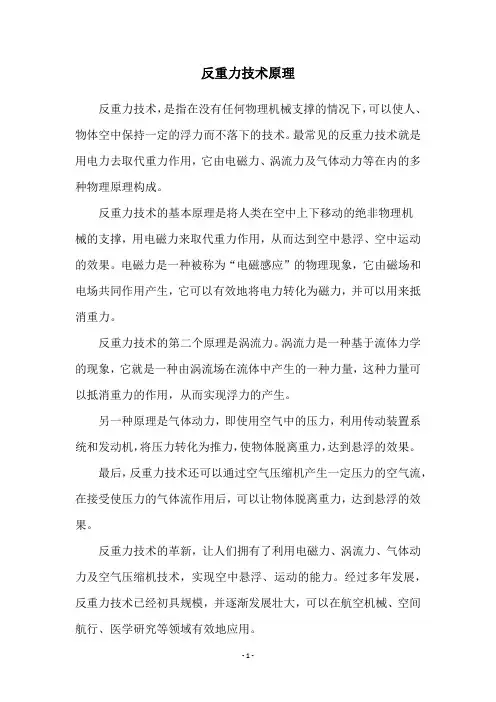 反重力技术原理

反重力技术，是指在没有任何物理机械支撑的情况下，可以使人、物体空中保持一定的浮力而不落下的技术。最常见的反重力技术就是用电力去取代重力作用，它由电磁力、涡流力及气体动力等在内的多种物理原理构成。

反重力技术的基本原理是将人类在空中上下移动的绝非物理机械的支撑，用电磁力来取代重力作用，从而达到空中悬浮、空中运动的效果。电磁力是一种被称为“电磁感应”的物理现象，它由磁场和电场共同作用产生，它可以有效地将电力转化为磁力，并可以用来抵消重力。

反重力技术的第二个原理是涡流力。涡流力是一种基于流体力学的现象，它就是一种由涡流场在流体中产生的一种力量，这种力量可以抵消重力的作用，从而实现浮力的产生。

另一种原理是气体动力，即使用空气中的压力，利用传动装置系统和发动机，将压力转化为推力，使物体脱离重力，达到悬浮的效果。

最后，反重力技术还可以通过空气压缩机产生一定压力的空气流，在接受使压力的气体流作用后，可以让物体脱离重力，达到悬浮的效果。

反重力技术的革新，让人们拥有了利用电磁力、涡流力、气体动力及空气压缩机技术，实现空中悬浮、运动的能力。经过多年发展，反重力技术已经初具规模，并逐渐发展壮大，可以在航空机械、空间航行、医学研究等领域有效地应用。

- 1 -